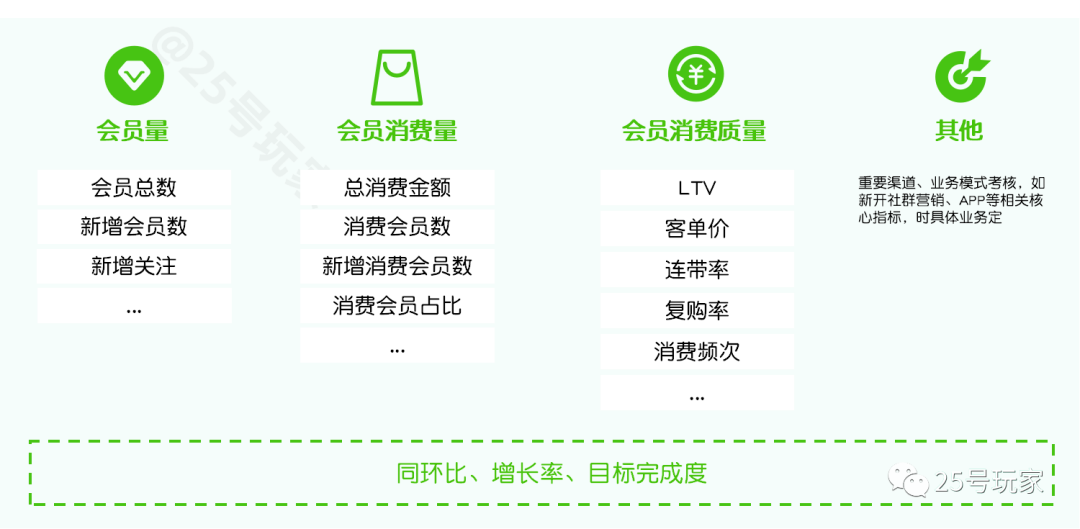 @25号玩家

会员量

会员总数

新增会员数

新增关注

...

会员消费量

总消费金额

消费会员数

新增消费会员数

消费会员占比

...

会员消费质量

LTV

客单价

连带率

复购率

消费频次

...

其他

重要渠道、业务模式考核，如新开社群营销、APP等相关核心指标，时具体业务定

同环比、增长率、目标完成度

25号玩家